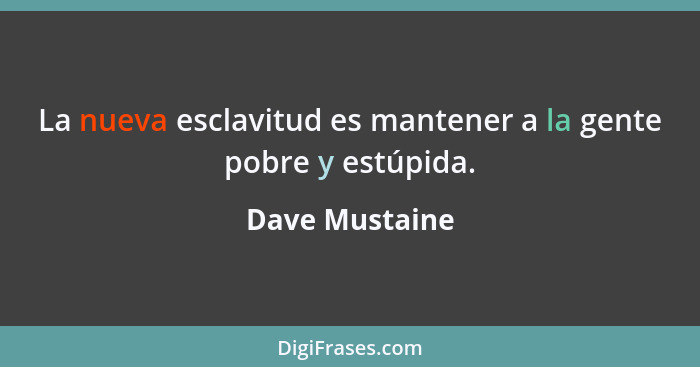 La nueva esclavitud es mantener a la gente pobre y estúpida.

Dave Mustaine

DigiFrases.com